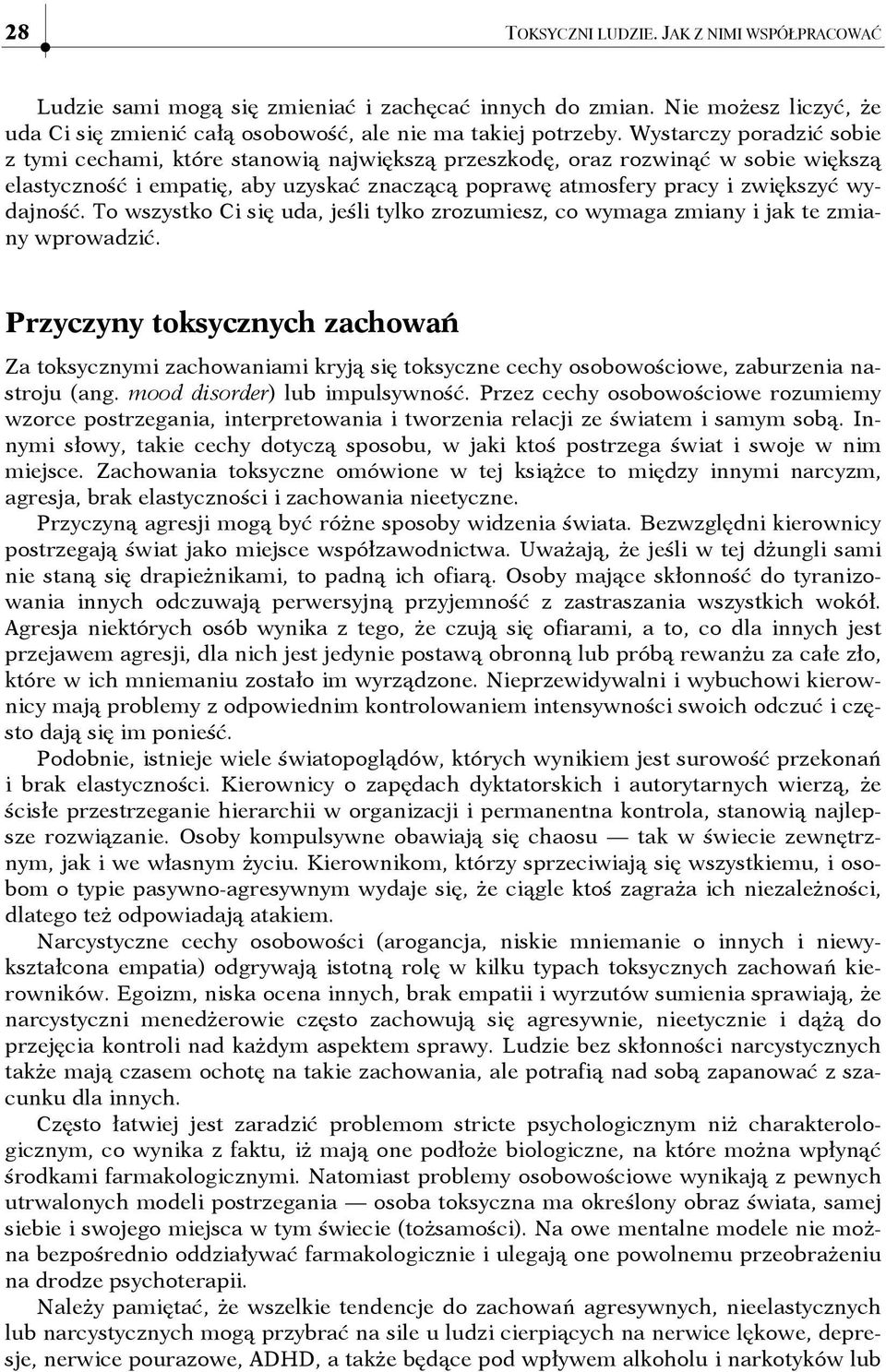 28 TOKSYCZNI LUDZIE. JAK Z NIMI WSPÓŁPRACOWAĆ

Ludzie sami mogą się zmieniać i zachęcać innych do zmian. Nie możesz liczyć, że uda Ci się zmienić całą osobowość, ale nie ma takiej potrzeby. Wystarczy poradzić sobie z tymi cechami, które stanowią największą przeszkodę, oraz rozwinąć w sobie większą elastyczność i empatię, aby uzyskać znaczącą poprawę atmosfery pracy i zwiększyć wydajność. To wszystko Ci się uda, jeśli tylko zrozumiesz, co wymaga zmiany i jak te zmiany wprowadzić.

Przyczyny toksycznych zachowań

Za toksycznymi zachowaniami kryją się toksyczne cechy osobowościowe, zaburzenia nastroju (ang. mood disorder) lub impulsywność. Przez cechy osobowościowe rozumiemy wzorce postrzegania, interpretowania i tworzenia relacji ze światem i samym sobą. Innymi słowy, takie cechy dotyczą sposobu, w jaki ktoś postrzega świat i swoje w nim miejsce. Zachowania toksyczne omówione w tej książce to między innymi narcyzm, agresja, brak elastyczności i zachowania nieetyczne.

Przyczyną agresji mogą być różne sposoby widzenia świata. Bezwzględni kierownicy postrzegają świat jako miejsce współzawodnictwa. Uważają, że jeśli w tej dżungli sami nie staną się drapieżnikami, to padną ich ofiarą. Osoby mające skłonność do tyranizowania innych odczuwają perwersyjną przyjemność z zastraszania wszystkich wokół. Agresja niektórych osób wynika z tego, że czują się ofiarami, a to, co dla innych jest przejawem agresji, dla nich jest jedynie postawą obronną lub próbą rewanżu za całe zło, które w ich mniemaniu zostało im wyrządzone. Nieprzewidywalni i wybuchowi kierownicy mają problemy z odpowiednim kontrolowaniem intensywności swoich odczuć i często dają się im ponieść.

Podobnie, istnieje wiele światopoglądów, których wynikiem jest surowość przekonań i brak elastyczności. Kierownicy o zapędach dyktatorskich i autorytarnych wierzą, że ścisłe przestrzeganie hierarchii w organizacji i permanentna kontrola, stanowią najlepsze rozwiązanie. Osoby kompulsywne obawiają się chaosu — tak w świecie zewnętrznym, jak i we własnym życiu. Kierownikom, którzy sprzeciwiają się wszystkiemu, i osobom o typie pasywno-agresywnym wydaje się, że ciągle ktoś zagraża ich niezależności, dlatego też odpowiadają atakiem.

Narcystyczne cechy osobowości (arogancja, niskie mniemanie o innych i niewykształcona empatia) odgrywają istotną rolę w kilku typach toksycznych zachowań kierowników. Egoizm, niska ocena innych, brak empatii i wyrzutów sumienia sprawiają, że narcystyczni menedżerowie często zachowują się agresywnie, nieetycznie i dążą do przejęcia kontroli nad każdym aspektem sprawy. Ludzie bez skłonności narcystycznych także mają czasem ochotę na takie zachowania, ale potrafią nad sobą zapanować z szacunku dla innych.

Często łatwiej jest zaradzić problemom stricte psychologicznym niż charakterologicznym, co wynika z faktu, iż mają one podłoże biologiczne, na które można wpłynąć środkami farmakologicznymi. Natomiast problemy osobowościowe wynikają z pewnych utrwalonych modeli postrzegania — osoba toksyczna ma określony obraz świata, samej siebie i swojego miejsca w tym świecie (tożsamości). Na owe mentalne modele nie można bezpośrednio oddziaływać farmakologicznie i ulegają one powolnemu przeobrażeniu na drodze psychoterapii.

Należy pamiętać, że wszelkie tendencje do zachowań agresywnych, nieelastycznych lub narcystycznych mogą przybrać na sile u ludzi cierpiących na nerwice lękowe, depresje, nerwice pourazowe, ADHD, a także będące pod wpływem alkoholu i narkotyków lub